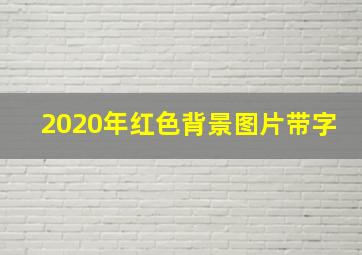 2020年红色背景图片带字